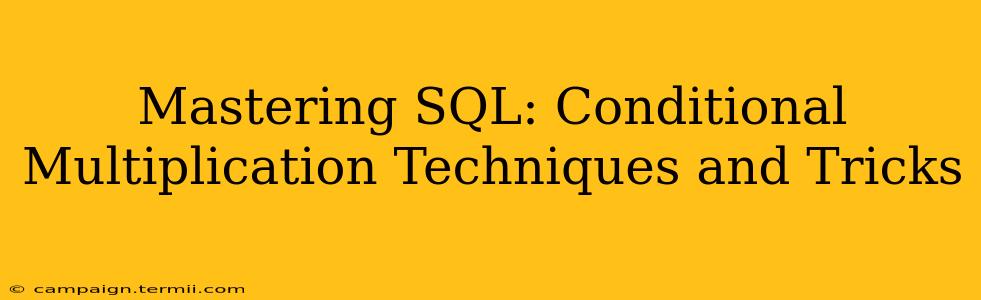 Mastering SQL: Conditional Multiplication Techniques and Tricks

© campaign.termii.com